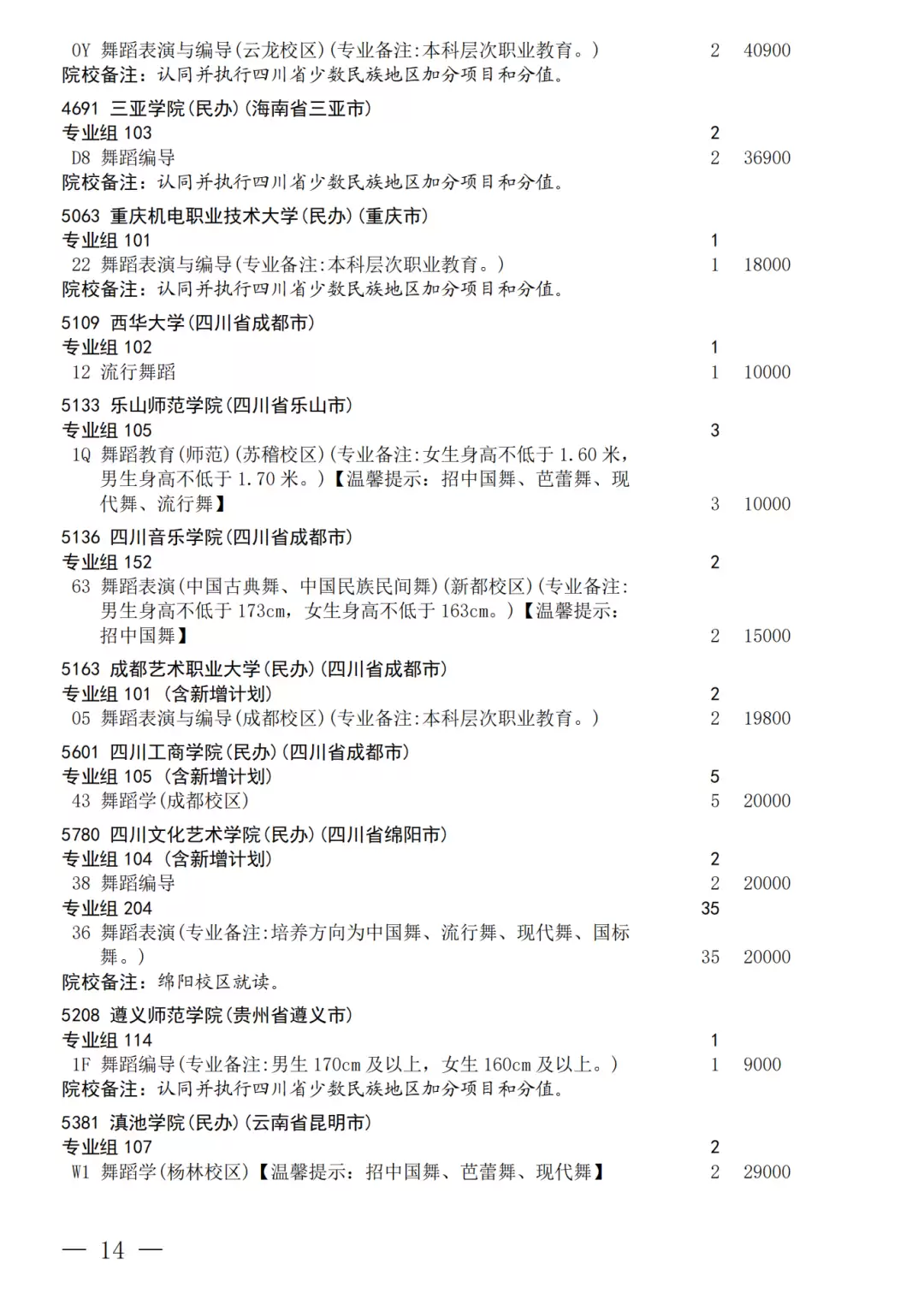 0Y 舞蹈表演与编导(云龙校区)(专业备注:本科层次职业教育。) 2 40900
院校备注:认同并执行四川省少数民族地区加分项目和分值。

4691 三亚学院(民办)(海南省三亚市)
专业组103 2
D8 舞蹈编导 2 36900
院校备注:认同并执行四川省少数民族地区加分项目和分值。

5063 重庆机电职业技术大学(民办)(重庆市)
专业组101 1
22 舞蹈表演与编导(专业备注:本科层次职业教育。) 1 18000
院校备注:认同并执行四川省少数民族地区加分项目和分值。

5109 西华大学(四川省成都市)
专业组102 1
12 流行舞蹈 1 10000

5133 乐山师范学院(四川省乐山市)
专业组105 3
1Q 舞蹈教育(师范)(苏稽校区)(专业备注:女生身高不低于1.60米,男生身高不低于1.70米。)【温馨提示:招中国舞、芭蕾舞、现代舞、流行舞】 3 10000

5136 四川音乐学院(四川省成都市)
专业组152 2
63 舞蹈表演(中国古典舞、中国民族民间舞)(新都校区)(专业备注:男生身高不低于173cm,女生身高不低于163cm。)【温馨提示:招中国舞】 2 15000

5163 成都艺术职业大学(民办)(四川省成都市)
专业组101 (含新增计划) 2
05 舞蹈表演与编导(成都校区)(专业备注:本科层次职业教育。) 2 19800

5601 四川工商学院(民办)(四川省成都市)
专业组105 (含新增计划) 5
43 舞蹈学(成都校区) 5 20000

5780 四川文化艺术学院(民办)(四川省绵阳市)
专业组104 (含新增计划) 2
38 舞蹈编导 2 20000
专业组204 35
36 舞蹈表演(专业备注:培养方向为中国舞、流行舞、现代舞、国标舞。) 35 20000
院校备注:绵阳校区就读。

5208 遵义师范学院(贵州省遵义市)
专业组114 1
1F 舞蹈编导(专业备注:男生170cm及以上,女生160cm及以上。) 1 9000
院校备注:认同并执行四川省少数民族地区加分项目和分值。

5381 滇池学院(民办)(云南省昆明市)
专业组107 2
W1 舞蹈学(杨林校区)【温馨提示:招中国舞、芭蕾舞、现代舞】 2 29000

— 14 —